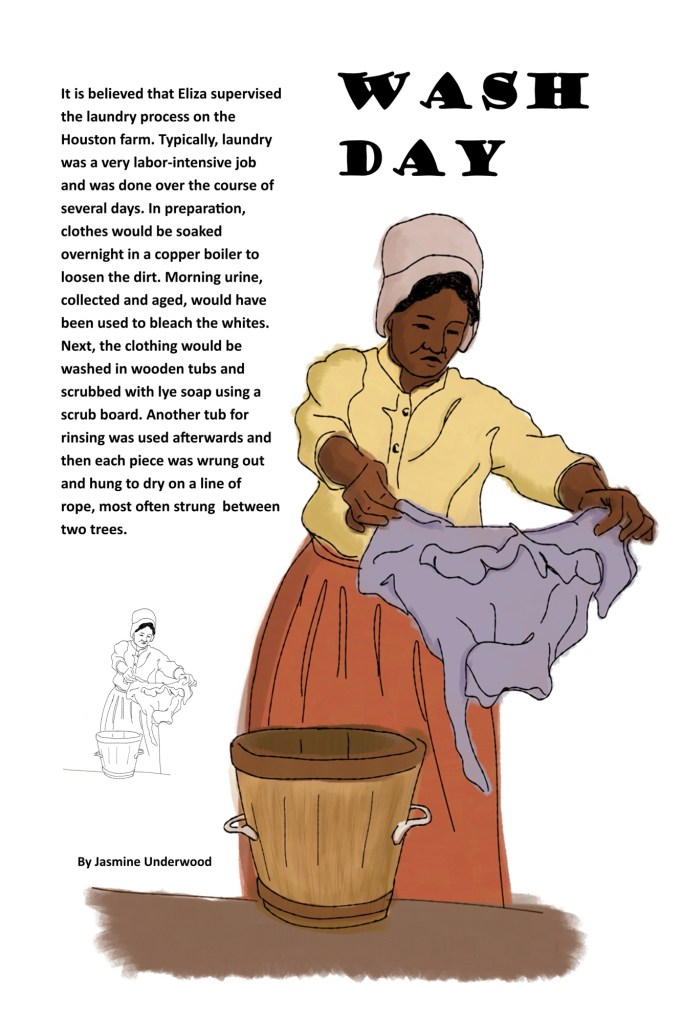 WASH DAY

It is believed that Eliza supervised the laundry process on the Houston farm. Typically, laundry was a very labor-intensive job and was done over the course of several days. In preparation, clothes would be soaked overnight in a copper boiler to loosen the dirt. Morning urine, collected and aged, would have been used to bleach the whites. Next, the clothing would be washed in wooden tubs and scrubbed with lye soap using a scrub board. Another tub for rinsing was used afterwards and then each piece was wrung out and hung to dry on a line of rope, most often strung between two trees.

By Jasmine Underwood